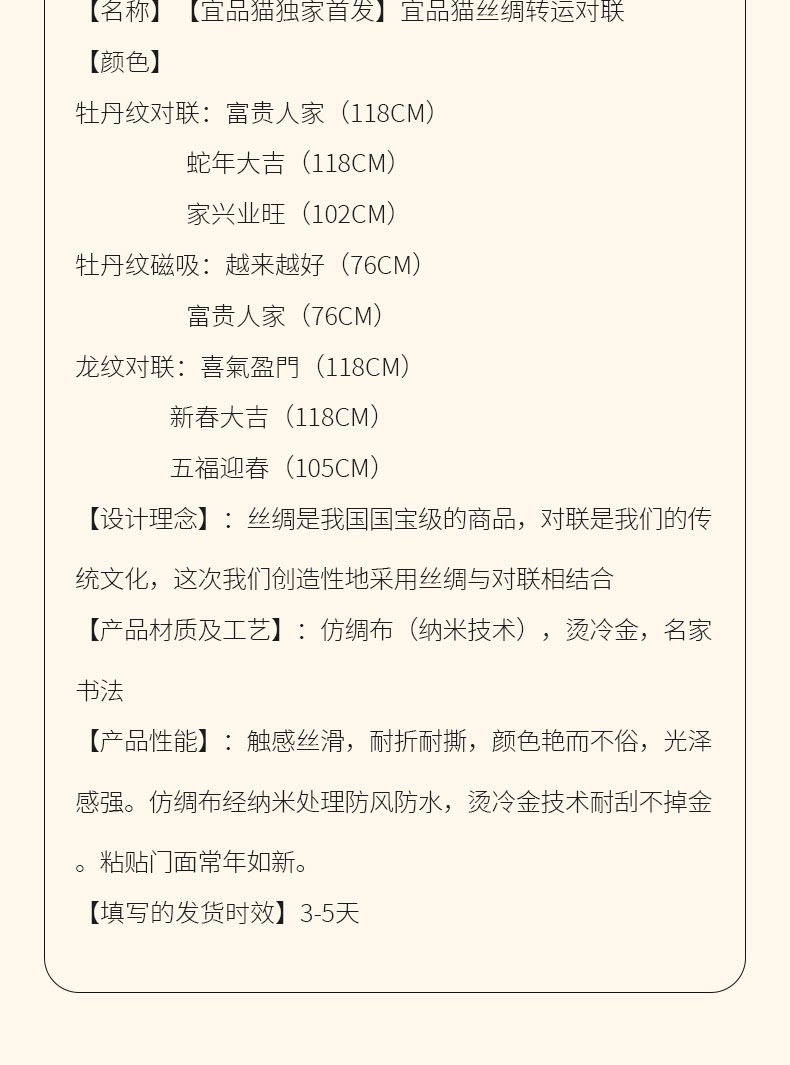 【名称】【宜品猫独家首发】宜品猫丝绸转运对联
【颜色】
牡丹纹对联：富贵人家（118CM）
蛇年大吉（118CM）
家兴业旺（102CM）
牡丹纹磁吸：越来越好（76CM）
富贵人家（76CM）
龙纹对联：喜氣盈門（118CM）
新春大吉（118CM）
五福迎春（105CM）
【设计理念】：丝绸是我国国宝级的商品，对联是我们的传统文化，这次我们创造性地采用丝绸与对联相结合
【产品材质及工艺】：仿绸布（纳米技术），烫冷金，名家书法
【产品性能】：触感丝滑，耐折耐撕，颜色艳而不俗，光泽感强。仿绸布经纳米处理防风防水，烫冷金技术耐刮不掉金。粘贴门面常年如新。
【填写的发货时效】3-5天